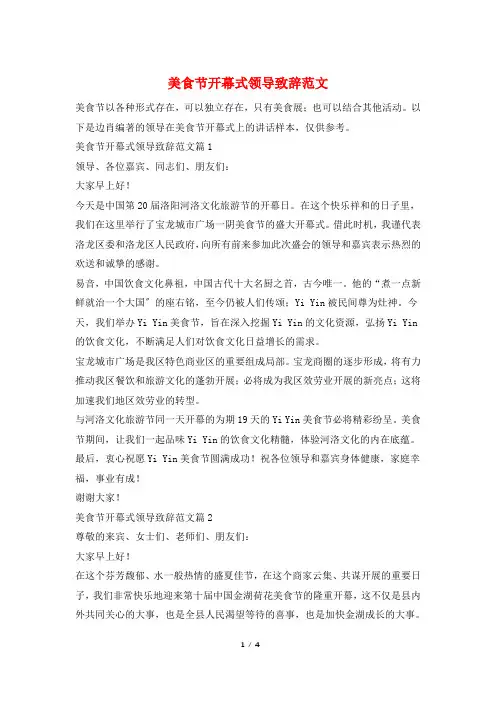 美食节开幕式领导致辞范文

美食节以各种形式存在，可以独立存在，只有美食展；也可以结合其他活动。以下是边肖编著的领导在美食节开幕式上的讲话样本，仅供参考。

美食节开幕式领导致辞范文篇1

领导、各位嘉宾、同志们、朋友们：

大家早上好！

今天是中国第20届洛阳河洛文化旅游节的开幕日。在这个快乐祥和的日子里，我们在这里举行了宝龙城市广场一阴美食节的盛大开幕式。借此时机，我谨代表洛龙区委和洛龙区人民政府，向所有前来参加此次盛会的领导和嘉宾表示热烈的欢送和诚挚的感谢。

易音，中国饮食文化鼻祖，中国古代十大名厨之首，古今唯一。他的“煮一点新鲜就治一个大国”的座右铭，至今仍被人们传颂；Yi Yin被民间尊为灶神。今天，我们举办Yi Yin美食节，旨在深入挖掘Yi Yin的文化资源，弘扬Yi Yin的饮食文化，不断满足人们对饮食文化日益增长的需求。

宝龙城市广场是我区特色商业区的重要组成局部。宝龙商圈的逐步形成，将有力推动我区餐饮和旅游文化的蓬勃开展；必将成为我区效劳业开展的新亮点；这将加速我们地区效劳业的转型。

与河洛文化旅游节同一天开幕的为期19天的Yi Yin美食节必将精彩纷呈。美食节期间，让我们一起品味Yi Yin的饮食文化精髓，体验河洛文化的内在底蕴。

最后，衷心祝愿Yi Yin美食节圆满成功！祝各位领导和嘉宾身体健康，家庭幸福，事业有成！

谢谢大家！

美食节开幕式领导致辞范文篇2

尊敬的来宾、女士们、老师们、朋友们：

大家早上好！

在这个芬芳馥郁、水一般热情的盛夏佳节，在这个商家云集、共谋开展的重要日子，我们非常快乐地迎来第十届中国金湖荷花美食节的隆重开幕，这不仅是县内外共同关心的大事，也是全县人民渴望等待的喜事，也是加快金湖成长的大事。

1 / 4